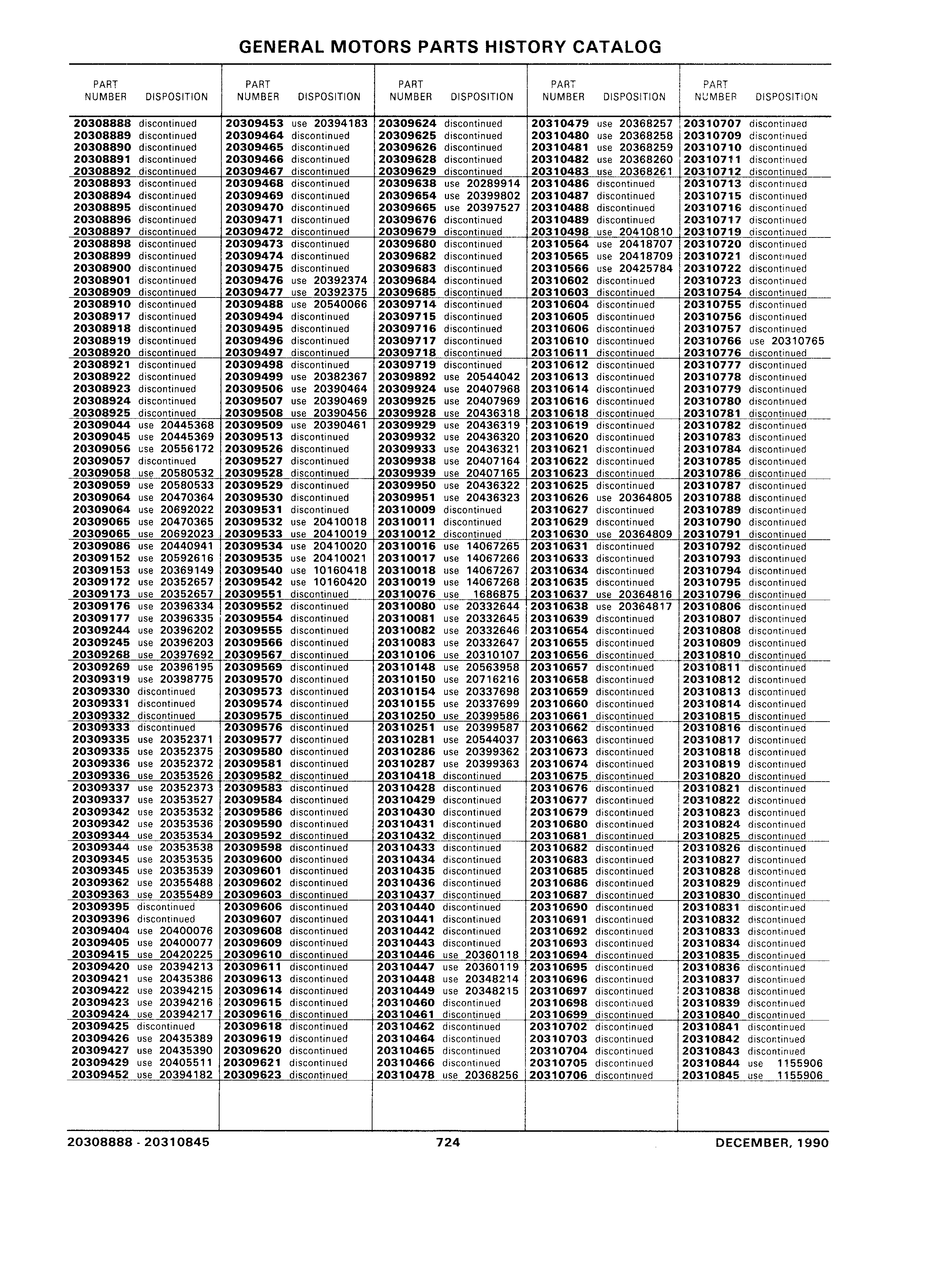 GENERAL MOTORS PARTS HISTORY CATALOG

| PART NUMBER | DISPOSITION |
|---|---|
| 20308888 | discontinued |
| 20308889 | discontinued |
| 20308890 | discontinued |
| 20308891 | discontinued |
| 20308892 | discontinued |
| 20308893 | discontinued |
| 20308894 | discontinued |
| 20308895 | discontinued |
| 20308896 | discontinued |
| 20308897 | discontinued |
| 20308898 | discontinued |
| 20308899 | discontinued |
| 20308900 | discontinued |
| 20308901 | discontinued |
| 20308909 | discontinued |
| 20308910 | discontinued |
| 20308917 | discontinued |
| 20308918 | discontinued |
| 20308919 | discontinued |
| 20308920 | discontinued |
| 20308921 | discontinued |
| 20308922 | discontinued |
| 20308923 | discontinued |
| 20308924 | discontinued |
| 20308925 | discontinued |
| 20309044 | use 20445368 |
| 20309045 | use 20445369 |
| 20309056 | use 20556172 |
| 20309057 | discontinued |
| 20309058 | use 20580532 |
| 20309059 | use 20580533 |
| 20309064 | use 20470364 |
| 20309064 | use 20692022 |
| 20309065 | use 20470365 |
| 20309065 | use 20692023 |
| 20309086 | use 20440941 |
| 20309152 | use 20592616 |
| 20309153 | use 20369149 |
| 20309172 | use 20352657 |
| 20309173 | use 20352657 |
| 20309176 | use 20396334 |
| 20309177 | use 20396335 |
| 20309244 | use 20396202 |
| 20309245 | use 20396203 |
| 20309268 | use 20397692 |
| 20309269 | use 20396195 |
| 20309319 | use 20398775 |
| 20309330 | discontinued |
| 20309331 | discontinued |
| 20309332 | discontinued |
| 20309333 | discontinued |
| 20309335 | use 20352371 |
| 20309335 | use 20352375 |
| 20309336 | use 20352372 |
| 20309336 | use 20353526 |
| 20309337 | use 20352373 |
| 20309337 | use 20353527 |
| 20309342 | use 20353532 |
| 20309342 | use 20353536 |
| 20309344 | use 20353534 |
| 20309344 | use 20353538 |
| 20309345 | use 20353535 |
| 20309345 | use 20353539 |
| 20309362 | use 20355488 |
| 20309363 | use 20355489 |
| 20309395 | discontinued |
| 20309396 | discontinued |
| 20309404 | use 20400076 |
| 20309405 | use 20400077 |
| 20309415 | use 20420225 |
| 20309420 | use 20394213 |
| 20309421 | use 20435386 |
| 20309422 | use 20394215 |
| 20309423 | use 20394216 |
| 20309424 | use 20394217 |
| 20309425 | discontinued |
| 20309426 | use 20435389 |
| 20309427 | use 20435390 |
| 20309429 | use 20405511 |
| 20309452 | use 20394182 |

| PART NUMBER | DISPOSITION |
|---|---|
| 20309453 | use 20394183 |
| 20309464 | discontinued |
| 20309465 | discontinued |
| 20309466 | discontinued |
| 20309467 | discontinued |
| 20309468 | discontinued |
| 20309469 | discontinued |
| 20309470 | discontinued |
| 20309471 | discontinued |
| 20309472 | discontinued |
| 20309473 | discontinued |
| 20309474 | discontinued |
| 20309475 | discontinued |
| 20309476 | use 20392374 |
| 20309477 | use 20392375 |
| 20309488 | use 20540066 |
| 20309494 | discontinued |
| 20309495 | discontinued |
| 20309496 | discontinued |
| 20309497 | discontinued |
| 20309498 | discontinued |
| 20309499 | use 20382367 |
| 20309506 | use 20390464 |
| 20309507 | use 20390469 |
| 20309508 | use 20390456 |
| 20309509 | use 20390461 |
| 20309513 | discontinued |
| 20309526 | discontinued |
| 20309527 | discontinued |
| 20309528 | discontinued |
| 20309529 | discontinued |
| 20309530 | discontinued |
| 20309531 | discontinued |
| 20309532 | use 20410018 |
| 20309533 | use 20410019 |
| 20309534 | use 20410020 |
| 20309535 | use 20410021 |
| 20309540 | use 10160418 |
| 20309542 | use 10160420 |
| 20309551 | discontinued |
| 20309552 | discontinued |
| 20309554 | discontinued |
| 20309555 | discontinued |
| 20309566 | discontinued |
| 20309567 | discontinued |
| 20309569 | discontinued |
| 20309570 | discontinued |
| 20309573 | discontinued |
| 20309574 | discontinued |
| 20309575 | discontinued |
| 20309576 | discontinued |
| 20309577 | discontinued |
| 20309580 | discontinued |
| 20309581 | discontinued |
| 20309582 | discontinued |
| 20309583 | discontinued |
| 20309584 | discontinued |
| 20309586 | discontinued |
| 20309590 | discontinued |
| 20309592 | discontinued |
| 20309598 | discontinued |
| 20309600 | discontinued |
| 20309601 | discontinued |
| 20309602 | discontinued |
| 20309603 | discontinued |
| 20309606 | discontinued |
| 20309607 | discontinued |
| 20309608 | discontinued |
| 20309609 | discontinued |
| 20309610 | discontinued |
| 20309611 | discontinued |
| 20309613 | discontinued |
| 20309614 | discontinued |
| 20309615 | discontinued |
| 20309616 | discontinued |
| 20309618 | discontinued |
| 20309619 | discontinued |
| 20309620 | discontinued |
| 20309621 | discontinued |
| 20309623 | discontinued |

| PART NUMBER | DISPOSITION |
|---|---|
| 20309624 | discontinued |
| 20309625 | discontinued |
| 20309626 | discontinued |
| 20309628 | discontinued |
| 20309629 | discontinued |
| 20309638 | use 20289914 |
| 20309654 | use 20399802 |
| 20309665 | use 20397527 |
| 20309676 | discontinued |
| 20309679 | discontinued |
| 20309680 | discontinued |
| 20309682 | discontinued |
| 20309683 | discontinued |
| 20309684 | discontinued |
| 20309685 | discontinued |
| 20309714 | discontinued |
| 20309715 | discontinued |
| 20309716 | discontinued |
| 20309717 | discontinued |
| 20309718 | discontinued |
| 20309719 | discontinued |
| 20309892 | use 20544042 |
| 20309924 | use 20407968 |
| 20309925 | use 20407969 |
| 20309928 | use 20436318 |
| 20309929 | use 20436319 |
| 20309932 | use 20436320 |
| 20309933 | use 20436321 |
| 20309938 | use 20407164 |
| 20309939 | use 20407165 |
| 20309950 | use 20436322 |
| 20309951 | use 20436323 |
| 20310009 | discontinued |
| 20310011 | discontinued |
| 20310012 | discontinued |
| 20310016 | use 14067265 |
| 20310017 | use 14067266 |
| 20310018 | use 14067267 |
| 20310019 | use 14067268 |
| 20310076 | use 1686875 |
| 20310080 | use 20332644 |
| 20310081 | use 20332645 |
| 20310082 | use 20332646 |
| 20310083 | use 20332647 |
| 20310106 | use 20310107 |
| 20310148 | use 20563958 |
| 20310150 | use 20716216 |
| 20310154 | use 20337698 |
| 20310155 | use 20337699 |
| 20310250 | use 20399586 |
| 20310251 | use 20399587 |
| 20310281 | use 20544037 |
| 20310286 | use 20399362 |
| 20310287 | use 20399363 |
| 20310418 | discontinued |
| 20310428 | discontinued |
| 20310429 | discontinued |
| 20310430 | discontinued |
| 20310431 | discontinued |
| 20310432 | discontinued |
| 20310433 | discontinued |
| 20310434 | discontinued |
| 20310435 | discontinued |
| 20310436 | discontinued |
| 20310437 | discontinued |
| 20310440 | discontinued |
| 20310441 | discontinued |
| 20310442 | discontinued |
| 20310443 | discontinued |
| 20310446 | use 20360118 |
| 20310447 | use 20360119 |
| 20310448 | use 20348214 |
| 20310449 | use 20348215 |
| 20310460 | discontinued |
| 20310461 | discontinued |
| 20310462 | discontinued |
| 20310464 | discontinued |
| 20310465 | discontinued |
| 20310466 | discontinued |
| 20310478 | use 20368256 |

| PART NUMBER | DISPOSITION |
|---|---|
| 20310479 | use 20368257 |
| 20310480 | use 20368258 |
| 20310481 | use 20368259 |
| 20310482 | use 20368260 |
| 20310483 | use 20368261 |
| 20310486 | discontinued |
| 20310487 | discontinued |
| 20310488 | discontinued |
| 20310489 | discontinued |
| 20310498 | use 20410810 |
| 20310564 | use 20418707 |
| 20310565 | use 20418709 |
| 20310566 | use 20425784 |
| 20310602 | discontinued |
| 20310603 | discontinued |
| 20310604 | discontinued |
| 20310605 | discontinued |
| 20310606 | discontinued |
| 20310610 | discontinued |
| 20310611 | discontinued |
| 20310612 | discontinued |
| 20310613 | discontinued |
| 20310614 | discontinued |
| 20310616 | discontinued |
| 20310618 | discontinued |
| 20310619 | discontinued |
| 20310620 | discontinued |
| 20310621 | discontinued |
| 20310622 | discontinued |
| 20310623 | discontinued |
| 20310625 | discontinued |
| 20310626 | use 20364805 |
| 20310627 | discontinued |
| 20310629 | discontinued |
| 20310630 | use 20364809 |
| 20310631 | discontinued |
| 20310633 | discontinued |
| 20310634 | discontinued |
| 20310635 | discontinued |
| 20310637 | use 20364816 |
| 20310638 | use 20364817 |
| 20310639 | discontinued |
| 20310654 | discontinued |
| 20310655 | discontinued |
| 20310656 | discontinued |
| 20310657 | discontinued |
| 20310658 | discontinued |
| 20310659 | discontinued |
| 20310660 | discontinued |
| 20310661 | discontinued |
| 20310662 | discontinued |
| 20310663 | discontinued |
| 20310673 | discontinued |
| 20310674 | discontinued |
| 20310675 | discontinued |
| 20310676 | discontinued |
| 20310677 | discontinued |
| 20310679 | discontinued |
| 20310680 | discontinued |
| 20310681 | discontinued |
| 20310682 | discontinued |
| 20310683 | discontinued |
| 20310685 | discontinued |
| 20310686 | discontinued |
| 20310687 | discontinued |
| 20310690 | discontinued |
| 20310691 | discontinued |
| 20310692 | discontinued |
| 20310693 | discontinued |
| 20310694 | discontinued |
| 20310695 | discontinued |
| 20310696 | discontinued |
| 20310697 | discontinued |
| 20310698 | discontinued |
| 20310699 | discontinued |
| 20310702 | discontinued |
| 20310703 | discontinued |
| 20310704 | discontinued |
| 20310705 | discontinued |
| 20310706 | discontinued |

| PART NUMBER | DISPOSITION |
|---|---|
| 20310707 | discontinued |
| 20310709 | discontinued |
| 20310710 | discontinued |
| 20310711 | discontinued |
| 20310712 | discontinued |
| 20310713 | discontinued |
| 20310715 | discontinued |
| 20310716 | discontinued |
| 20310717 | discontinued |
| 20310719 | discontinued |
| 20310720 | discontinued |
| 20310721 | discontinued |
| 20310722 | discontinued |
| 20310723 | discontinued |
| 20310754 | discontinued |
| 20310755 | discontinued |
| 20310756 | discontinued |
| 20310757 | discontinued |
| 20310766 | use 20310765 |
| 20310776 | discontinued |
| 20310777 | discontinued |
| 20310778 | discontinued |
| 20310779 | discontinued |
| 20310780 | discontinued |
| 20310781 | discontinued |
| 20310782 | discontinued |
| 20310783 | discontinued |
| 20310784 | discontinued |
| 20310785 | discontinued |
| 20310786 | discontinued |
| 20310787 | discontinued |
| 20310788 | discontinued |
| 20310789 | discontinued |
| 20310790 | discontinued |
| 20310791 | discontinued |
| 20310792 | discontinued |
| 20310793 | discontinued |
| 20310794 | discontinued |
| 20310795 | discontinued |
| 20310796 | discontinued |
| 20310806 | discontinued |
| 20310807 | discontinued |
| 20310808 | discontinued |
| 20310809 | discontinued |
| 20310810 | discontinued |
| 20310811 | discontinued |
| 20310812 | discontinued |
| 20310813 | discontinued |
| 20310814 | discontinued |
| 20310815 | discontinued |
| 20310816 | discontinued |
| 20310817 | discontinued |
| 20310818 | discontinued |
| 20310819 | discontinued |
| 20310820 | discontinued |
| 20310821 | discontinued |
| 20310822 | discontinued |
| 20310823 | discontinued |
| 20310824 | discontinued |
| 20310825 | discontinued |
| 20310826 | discontinued |
| 20310827 | discontinued |
| 20310828 | discontinued |
| 20310829 | discontinued |
| 20310830 | discontinued |
| 20310831 | discontinued |
| 20310832 | discontinued |
| 20310833 | discontinued |
| 20310834 | discontinued |
| 20310835 | discontinued |
| 20310836 | discontinued |
| 20310837 | discontinued |
| 20310838 | discontinued |
| 20310839 | discontinued |
| 20310840 | discontinued |
| 20310841 | discontinued |
| 20310842 | discontinued |
| 20310843 | discontinued |
| 20310844 | use 1155906 |
| 20310845 | use 1155906 |

20308888 - 20310845 724 DECEMBER, 1990